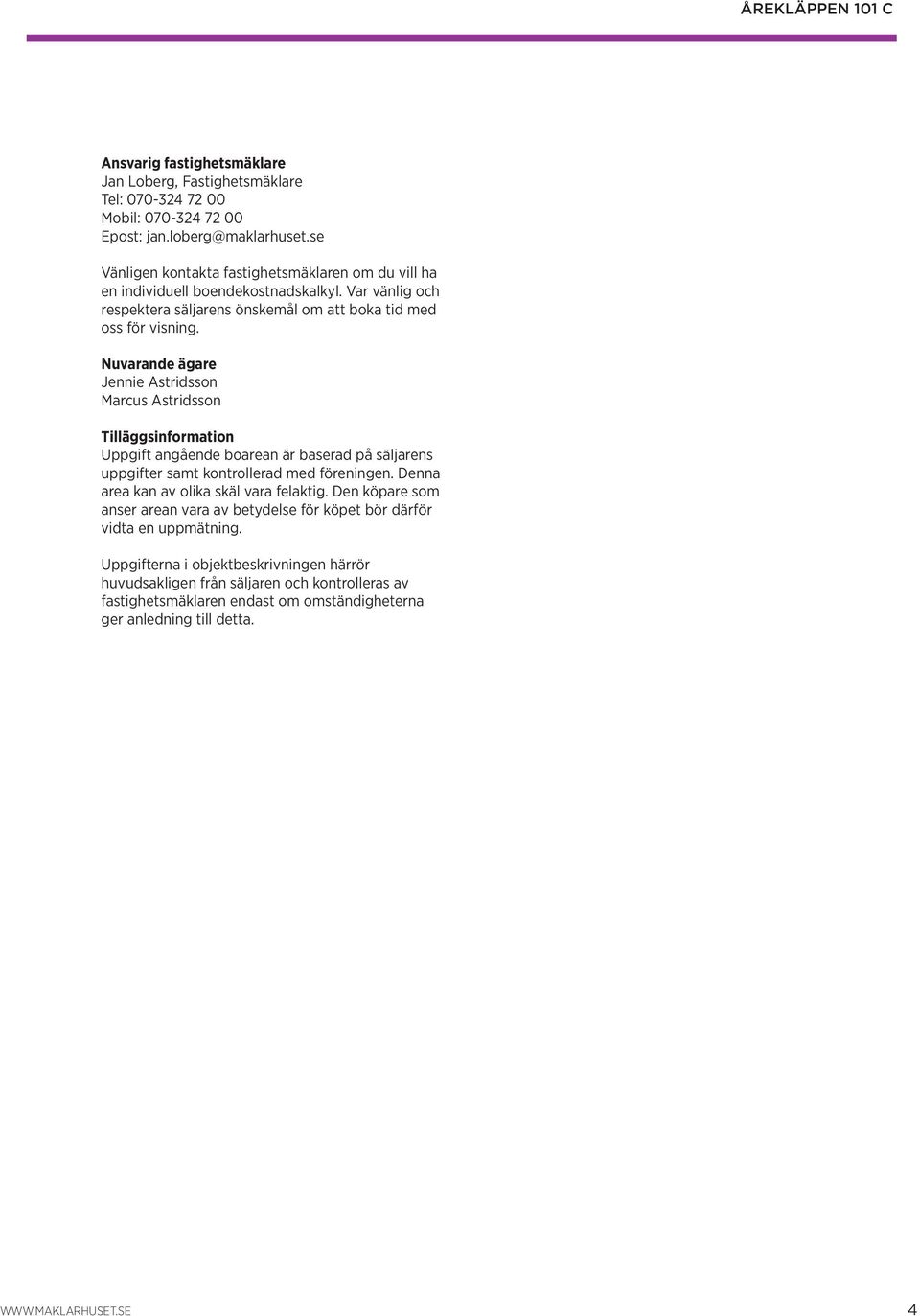 ÅREKLÄPPEN 101 C

Ansvarig fastighetsmäklare
Jan Loberg, Fastighetsmäklare
Tel: 070-324 72 00
Mobil: 070-324 72 00
Epost: jan.loberg@maklarhuset.se

Vänligen kontakta fastighetsmäklaren om du vill ha en individuell boendekostnadskalkyl. Var vänlig och respektera säljarens önskemål om att boka tid med oss för visning.

Nuvarande ägare
Jennie Astridsson
Marcus Astridsson

Tilläggsinformation
Uppgift angående boarean är baserad på säljarens uppgifter samt kontrollerad med föreningen. Denna area kan av olika skäl vara felaktig. Den köpare som anser arean vara av betydelse för köpet bör därför vidta en uppmätning.

Uppgifterna i objektbeskrivningen härrör huvudsakligen från säljaren och kontrolleras av fastighetsmäklaren endast om omständigheterna ger anledning till detta.

WWW.MAKLARHUSET.SE
4